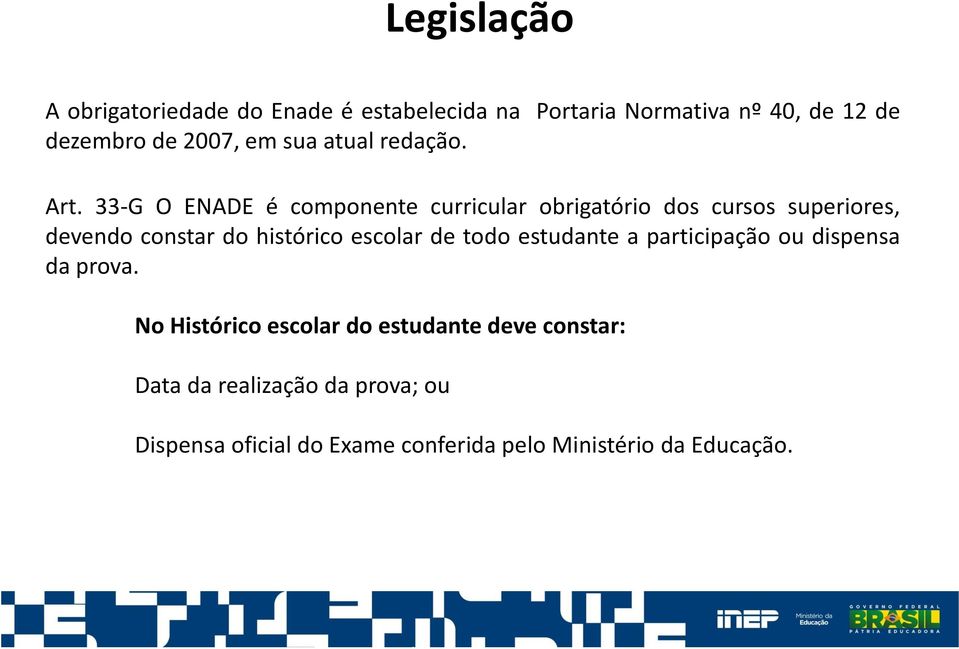 Legislação

A obrigatoriedade do Enade é estabelecida na Portaria Normativa nº 40, de 12 de dezembro de 2007, em sua atual redação.

Art. 33-G O ENADE é componente curricular obrigatório dos cursos superiores, devendo constar do histórico escolar de todo estudante a participação ou dispensa da prova.

No Histórico escolar do estudante deve constar:

Data da realização da prova; ou

Dispensa oficial do Exame conferida pelo Ministério da Educação.

INEP Ministério da Educação GOVERNO FEDERAL BRASIL PÁTRIA EDUCADORA